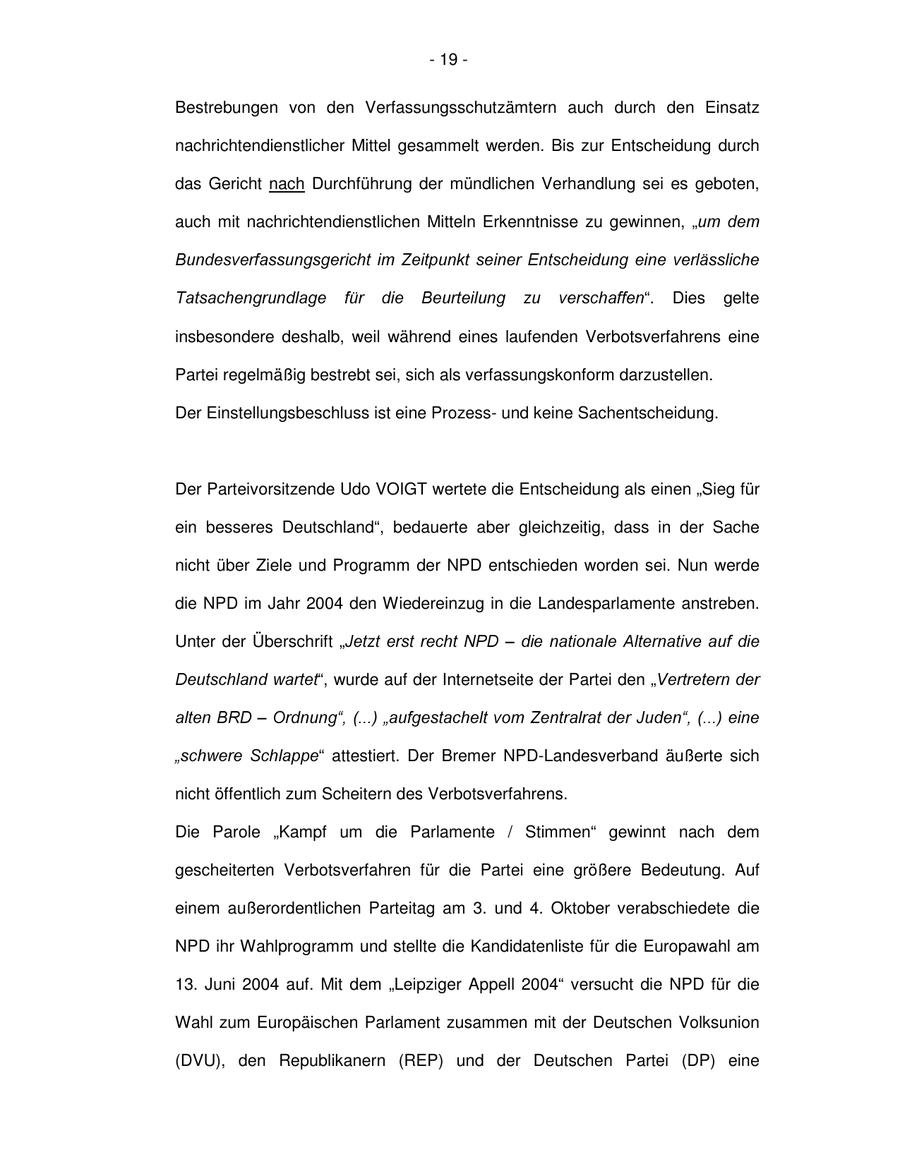 - 19 -

Bestrebungen von den Verfassungsschutzämtern auch durch den Einsatz nachrichtendienstlicher Mittel gesammelt werden. Bis zur Entscheidung durch das Gericht nach Durchführung der mündlichen Verhandlung sei es geboten, auch mit nachrichtendienstlichen Mitteln Erkenntnisse zu gewinnen, „um dem Bundesverfassungsgericht im Zeitpunkt seiner Entscheidung eine verlässliche Tatsachengrundlage für die Beurteilung zu verschaffen“. Dies gelte insbesondere deshalb, weil während eines laufenden Verbotsverfahrens eine Partei regelmäßig bestrebt sei, sich als verfassungskonform darzustellen.
Der Einstellungsbeschluss ist eine Prozess- und keine Sachentscheidung.

Der Parteivorsitzende Udo VOIGT wertete die Entscheidung als einen „Sieg für ein besseres Deutschland“, bedauerte aber gleichzeitig, dass in der Sache nicht über Ziele und Programm der NPD entschieden worden sei. Nun werde die NPD im Jahr 2004 den Wiedereinzug in die Landesparlamente anstreben. Unter der Überschrift „Jetzt erst recht NPD – die nationale Alternative auf die Deutschland wartet“, wurde auf der Internetseite der Partei den „Vertretern der alten BRD – Ordnung“, (...) „aufgestachelt vom Zentralrat der Juden“, (...) eine „schwere Schlappe“ attestiert. Der Bremer NPD-Landesverband äußerte sich nicht öffentlich zum Scheitern des Verbotsverfahrens.
Die Parole „Kampf um die Parlamente / Stimmen“ gewinnt nach dem gescheiterten Verbotsverfahren für die Partei eine größere Bedeutung. Auf einem außerordentlichen Parteitag am 3. und 4. Oktober verabschiedete die NPD ihr Wahlprogramm und stellte die Kandidatenliste für die Europawahl am 13. Juni 2004 auf. Mit dem „Leipziger Appell 2004“ versucht die NPD für die Wahl zum Europäischen Parlament zusammen mit der Deutschen Volksunion (DVU), den Republikanern (REP) und der Deutschen Partei (DP) eine